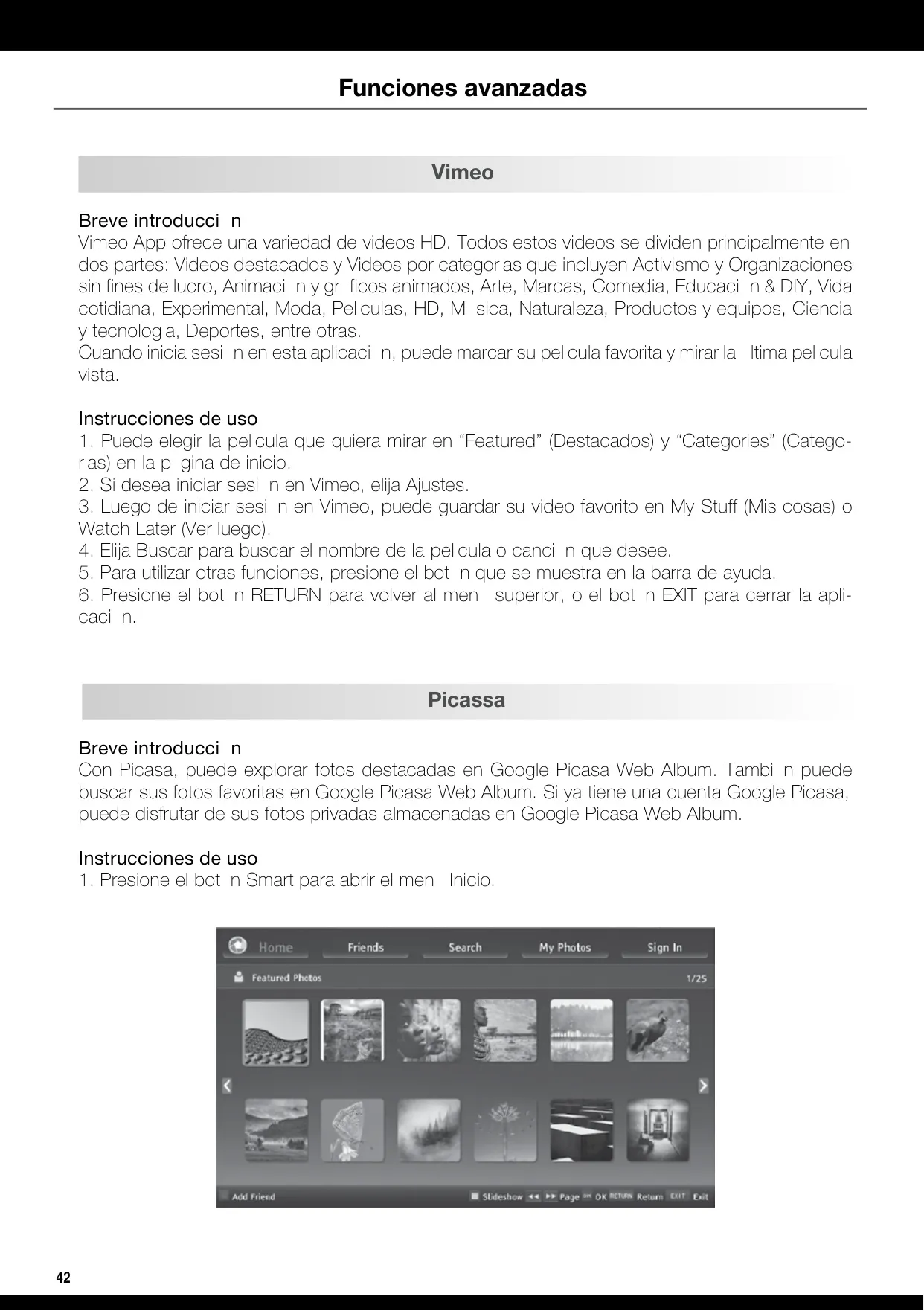 Funciones avanzadas

Vimeo

Breve introducci n
Vimeo App ofrece una variedad de videos HD. Todos estos videos se dividen principalmente en dos partes: Videos destacados y Videos por categor as que incluyen Activismo y Organizaciones sin fines de lucro, Animaci n y gr ficos animados, Arte, Marcas, Comedia, Educaci n & DIY, Vida cotidiana, Experimental, Moda, Pel culas, HD, M sica, Naturaleza, Productos y equipos, Ciencia y tecnolog a, Deportes, entre otras.
Cuando inicia sesi n en esta aplicaci n, puede marcar su pel cula favorita y mirar la ltima pel cula vista.

Instrucciones de uso
1. Puede elegir la pel cula que quiera mirar en “Featured” (Destacados) y “Categories” (Categor as) en la p gina de inicio.
2. Si desea iniciar sesi n en Vimeo, elija Ajustes.
3. Luego de iniciar sesi n en Vimeo, puede guardar su video favorito en My Stuff (Mis cosas) o Watch Later (Ver luego).
4. Elija Buscar para buscar el nombre de la pel cula o canci n que desee.
5. Para utilizar otras funciones, presione el bot n que se muestra en la barra de ayuda.
6. Presione el bot n RETURN para volver al men superior, o el bot n EXIT para cerrar la aplicaci n.

Picassa

Breve introducci n
Con Picasa, puede explorar fotos destacadas en Google Picasa Web Album. Tambi n puede buscar sus fotos favoritas en Google Picasa Web Album. Si ya tiene una cuenta Google Picasa, puede disfrutar de sus fotos privadas almacenadas en Google Picasa Web Album.

Instrucciones de uso
1. Presione el bot n Smart para abrir el men Inicio.

Home Friends Search My Photos Sign In
Featured Photos 1/25
Add Friend Slideshow Page OK RETURN Return EXIT Exit

42